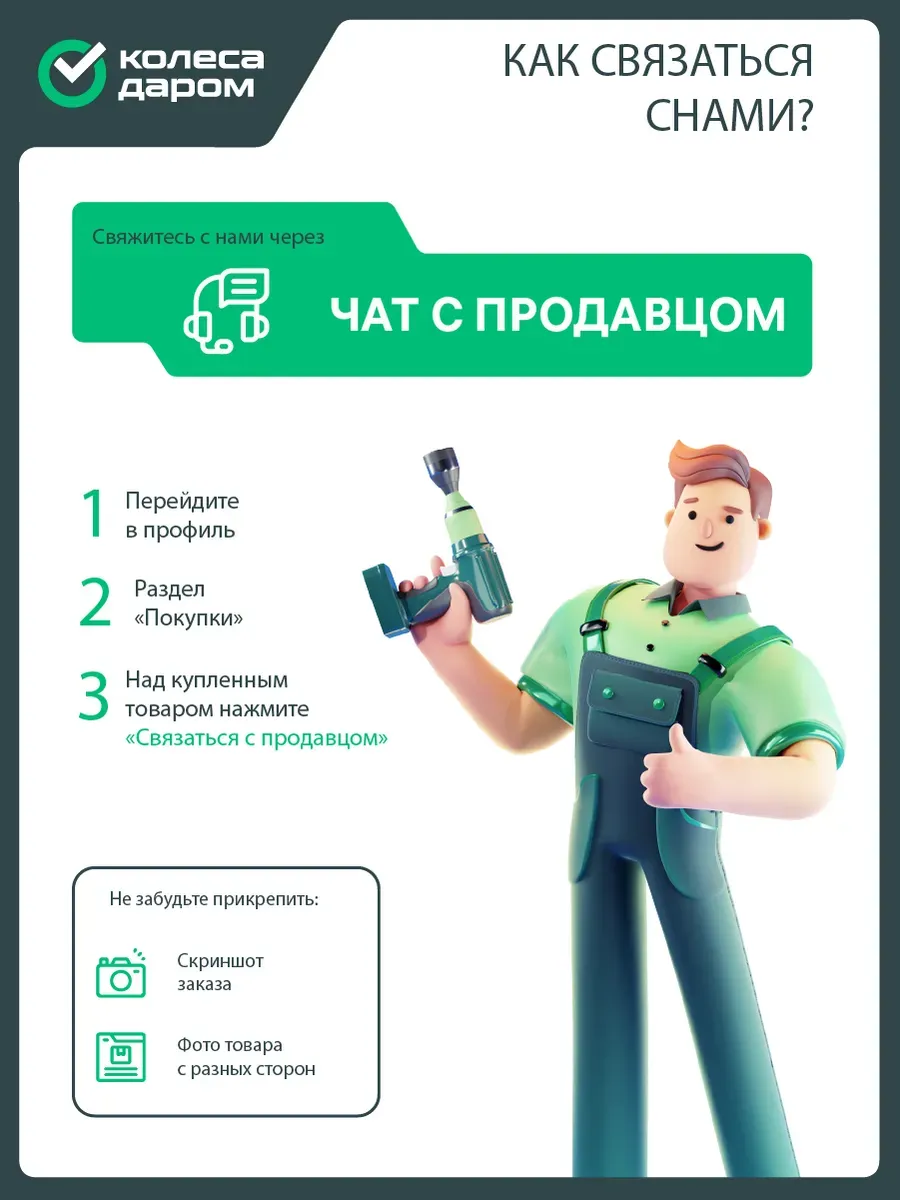 колеса даром

КАК СВЯЗАТЬСЯ СНАМИ?

Свяжитесь с нами через

ЧАТ С ПРОДАВЦОМ

1 Перейдите в профиль

2 Раздел «Покупки»

3 Над купленным товаром нажмите «Связаться с продавцом»

Не забудьте прикрепить:

Скриншот заказа

Фото товара с разных сторон